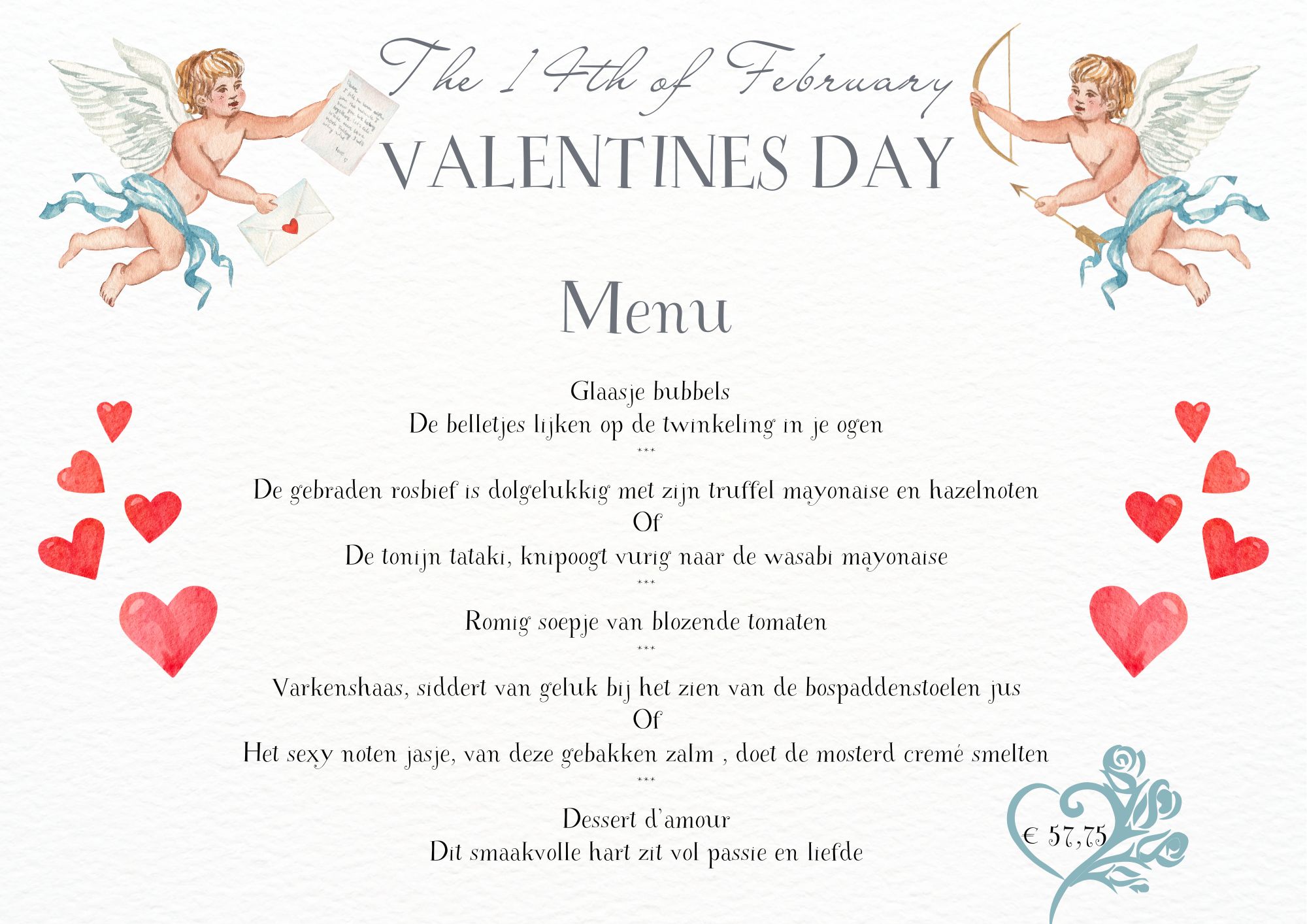 The 14th of February
VALENTINES DAY

Menu

Glaasje bubbels
De belletjes lijken op de twinkeling in je ogen
***
De gebraden rosbief is dolgelukkig met zijn truffel mayonaise en hazelnoten
Of
De tonijn tataki, knipoogt vurig naar de wasabi mayonaise
***
Romig soepje van blozende tomaten
***
Varkenshaas, siddert van geluk bij het zien van de bospaddenstoelen jus
Of
Het sexy noten jasje, van deze gebakken zalm , doet de mosterd cremé smelten
***
Dessert d'amour
Dit smaakvolle hart zit vol passie en liefde

€ 57,75